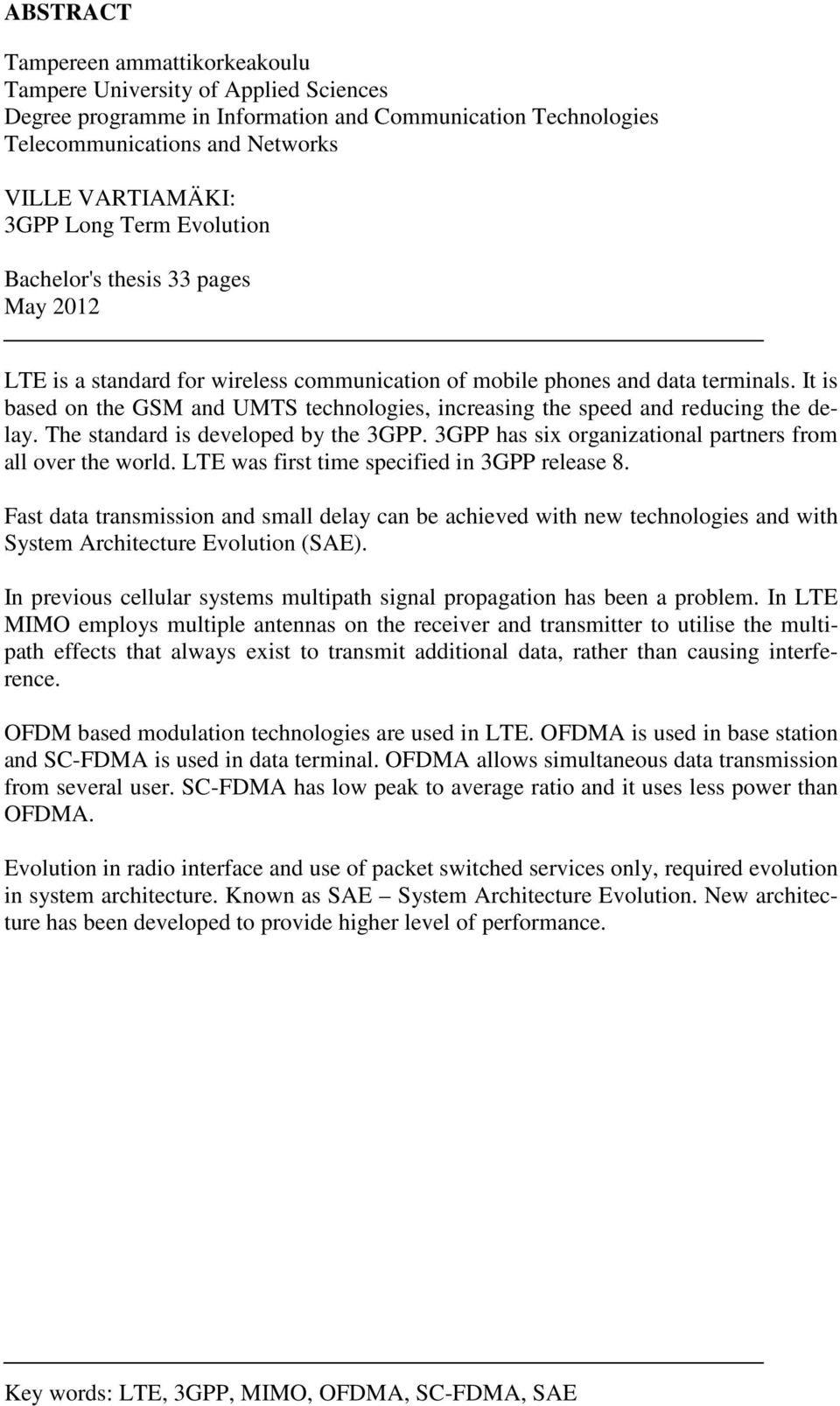 ABSTRACT

Tampereen ammattikorkeakoulu
Tampere University of Applied Sciences
Degree programme in Information and Communication Technologies
Telecommunications and Networks

VILLE VARTIAMÄKI:
3GPP Long Term Evolution

Bachelor's thesis 33 pages
May 2012

LTE is a standard for wireless communication of mobile phones and data terminals. It is based on the GSM and UMTS technologies, increasing the speed and reducing the delay. The standard is developed by the 3GPP. 3GPP has six organizational partners from all over the world. LTE was first time specified in 3GPP release 8.

Fast data transmission and small delay can be achieved with new technologies and with System Architecture Evolution (SAE).

In previous cellular systems multipath signal propagation has been a problem. In LTE MIMO employs multiple antennas on the receiver and transmitter to utilise the multipath effects that always exist to transmit additional data, rather than causing interference.

OFDM based modulation technologies are used in LTE. OFDMA is used in base station and SC-FDMA is used in data terminal. OFDMA allows simultaneous data transmission from several user. SC-FDMA has low peak to average ratio and it uses less power than OFDMA.

Evolution in radio interface and use of packet switched services only, required evolution in system architecture. Known as SAE – System Architecture Evolution. New architecture has been developed to provide higher level of performance.

Key words: LTE, 3GPP, MIMO, OFDMA, SC-FDMA, SAE